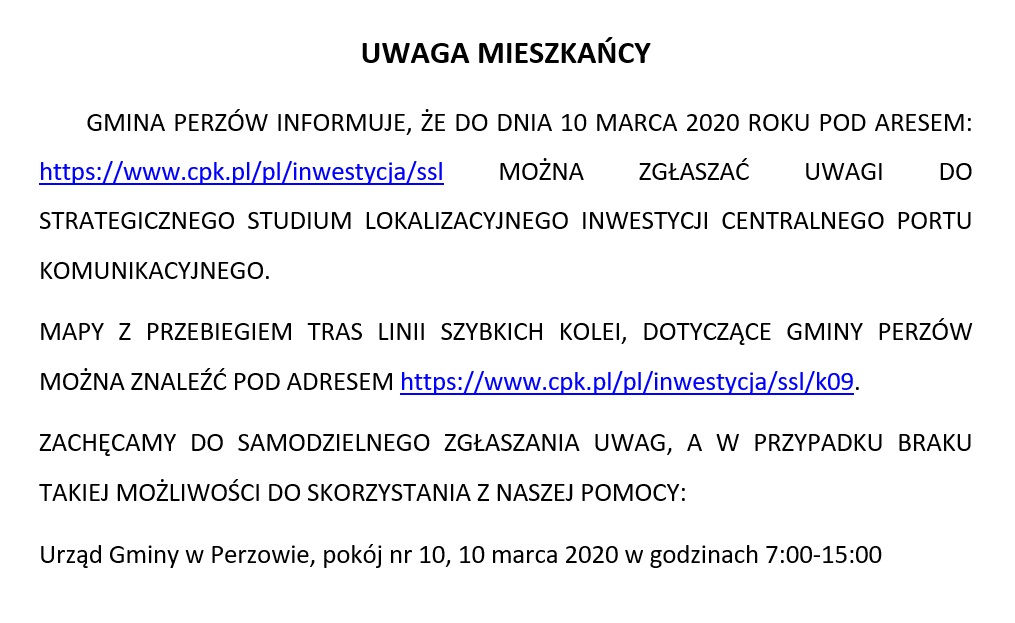 UWAGA MIESZKAŃCY

GMINA PERZÓW INFORMUJE, ŻE DO DNIA 10 MARCA 2020 ROKU POD ARESEM: https://www.cpk.pl/pl/inwestycja/ssl MOŻNA ZGŁASZAĆ UWAGI DO STRATEGICZNEGO STUDIUM LOKALIZACYJNEGO INWESTYCJI CENTRALNEGO PORTU KOMUNIKACYJNEGO.

MAPY Z PRZEBIEGIEM TRAS LINII SZYBKICH KOLEI, DOTYCZĄCE GMINY PERZÓW MOŻNA ZNALEŹĆ POD ADRESEM https://www.cpk.pl/pl/inwestycja/ssl/k09.

ZACHĘCAMY DO SAMODZIELNEGO ZGŁASZANIA UWAG, A W PRZYPADKU BRAKU TAKIEJ MOŻLIWOŚCI DO SKORZYSTANIA Z NASZEJ POMOCY:

Urząd Gminy w Perzowie, pokój nr 10, 10 marca 2020 w godzinach 7:00-15:00